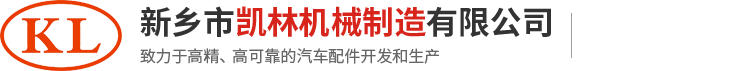 KL

新乡市凯林机械制造有限公司

致力于高精、高可靠的汽车配件开发和生产